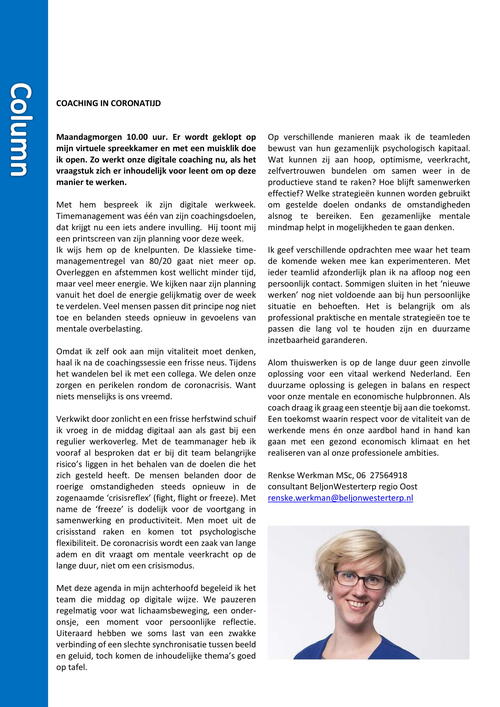 Column

COACHING IN CORONATIJD

Maandagmorgen 10.00 uur. Er wordt geklopt op mijn virtuele spreekkamer en met een muisklik doe ik open. Zo werkt onze digitale coaching nu, als het vraagstuk zich er inhoudelijk voor leent om op deze manier te werken.

Met hem bespreek ik zijn digitale werkweek. Timemanagement was één van zijn coachingsdoelen, dat krijgt nu een iets andere invulling. Hij toont mij een printscreen van zijn planning voor deze week. Ik wijs hem op de knelpunten. De klassieke timemanagementregel van 80/20 gaat niet meer op. Overleggen en afstemmen kost wellicht minder tijd, maar veel meer energie. We kijken naar zijn planning vanuit het doel de energie gelijkmatig over de week te verdelen. Veel mensen passen dit principe nog niet toe en belanden steeds opnieuw in gevoelens van mentale overbelasting.

Omdat ik zelf ook aan mijn vitaliteit moet denken, haal ik na de coachingssessie een frisse neus. Tijdens het wandelen bel ik met een collega. We delen onze zorgen en perikelen rondom de coronacrisis. Want niets menselijks is ons vreemd.

Verkwikt door zonlicht en een frisse herfstwind schuif ik vroeg in de middag digitaal aan als gast bij een regulier werkoverleg. Met de teammanager heb ik vooraf al besproken dat er bij dit team belangrijke risico's liggen in het behalen van de doelen die het zich gesteld heeft. De mensen belanden door de roerige omstandigheden steeds opnieuw in de zogenaamde 'crisisreflex' (fight, flight or freeze). Met name de 'freeze' is dodelijk voor de voortgang in samenwerking en productiviteit. Men moet uit de crisisstand raken en komen tot psychologische flexibiliteit. De coronacrisis wordt een zaak van lange adem en dit vraagt om mentale veerkracht op de lange duur, niet om een crisismodus.

Met deze agenda in mijn achterhoofd begeleid ik het team die middag op digitale wijze. We pauzeren regelmatig voor wat lichaamsbeweging, een onderonsje, een moment voor persoonlijke reflectie. Uiteraard hebben we soms last van een zwakke verbinding of een slechte synchronisatie tussen beeld en geluid, toch komen de inhoudelijke thema's goed op tafel.

Op verschillende manieren maak ik de teamleden bewust van hun gezamenlijk psychologisch kapitaal. Wat kunnen zij aan hoop, optimisme, veerkracht, zelfvertrouwen bundelen om samen weer in de productieve stand te raken? Hoe blijft samenwerken effectief? Welke strategieën kunnen worden gebruikt om gestelde doelen ondanks de omstandigheden alsnog te bereiken. Een gezamenlijke mentale mindmap helpt in mogelijkheden te gaan denken.

Ik geef verschillende opdrachten mee waar het team de komende weken mee kan experimenteren. Met ieder teamlid afzonderlijk plan ik na afloop nog een persoonlijk contact. Sommigen sluiten in het 'nieuwe werken' nog niet voldoende aan bij hun persoonlijke situatie en behoeften. Het is belangrijk om als professional praktische en mentale strategieën toe te passen die lang vol te houden zijn en duurzame inzetbaarheid garanderen.

Alom thuiswerken is op de lange duur geen zinvolle oplossing voor een vitaal werkend Nederland. Een duurzame oplossing is gelegen in balans en respect voor onze mentale en economische hulpbronnen. Als coach draag ik graag een steentje bij aan die toekomst. Een toekomst waarin respect voor de vitaliteit van de werkende mens én onze aardbol hand in hand kan gaan met een gezond economisch klimaat en het realiseren van al onze professionele ambities.

Renkse Werkman MSc, 06 27564918
consultant BeljonWesterterp regio Oost
renske.werkman@beljonwesterterp.nl